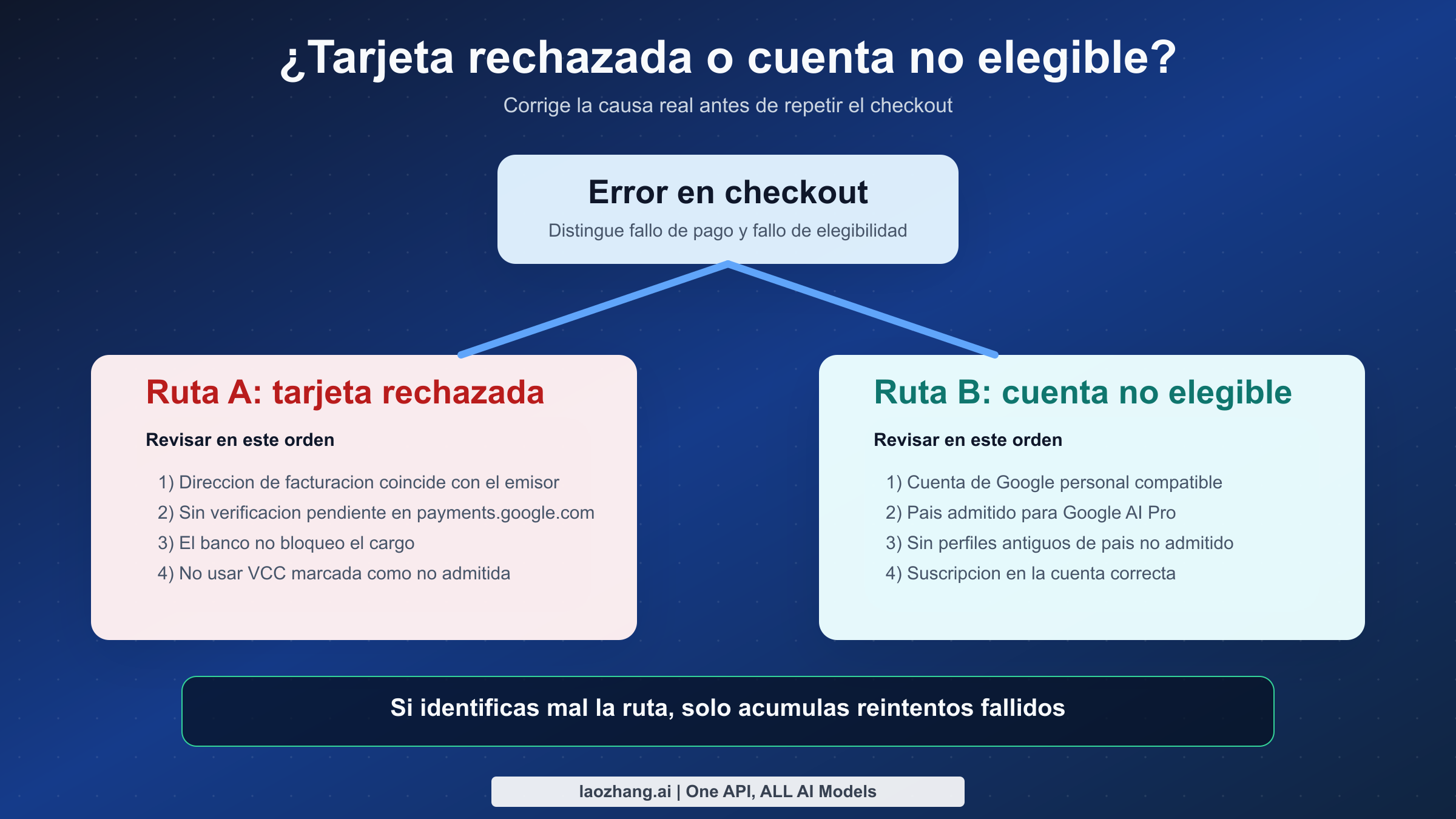 ¿Tarjeta rechazada o cuenta no elegible?

Corrige la causa real antes de repetir el checkout

Error en checkout

Distingue fallo de pago y fallo de elegibilidad

Ruta A: tarjeta rechazada

Revisar en este orden

1) Direccion de facturacion coincide con el emisor
2) Sin verificacion pendiente en payments.google.com
3) El banco no bloqueo el cargo
4) No usar VCC marcada como no admitida

Ruta B: cuenta no elegible

Revisar en este orden

1) Cuenta de Google personal compatible
2) Pais admitido para Google AI Pro
3) Sin perfiles antiguos de pais no admitido
4) Suscripcion en la cuenta correcta

Si identificas mal la ruta, solo acumulas reintentos fallidos

laozhang.ai | One API, ALL AI Models